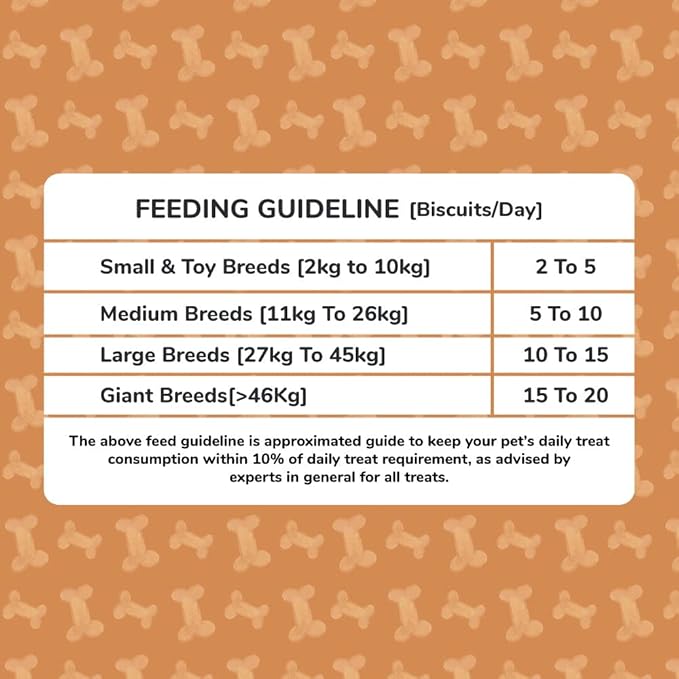 FEEDING GUIDELINE [Biscuits/Day]

| Small & Toy Breeds [2kg to 10kg] | 2 To 5 |
|---|---|
| Medium Breeds [11kg To 26kg] | 5 To 10 |
| Large Breeds [27kg To 45kg] | 10 To 15 |
| Giant Breeds[>46Kg] | 15 To 20 |

The above feed guideline is approximated guide to keep your pet's daily treat consumption within 10% of daily treat requirement, as advised by experts in general for all treats.